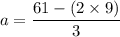 $a = \frac{61 - (2 \times 9)}{3}$